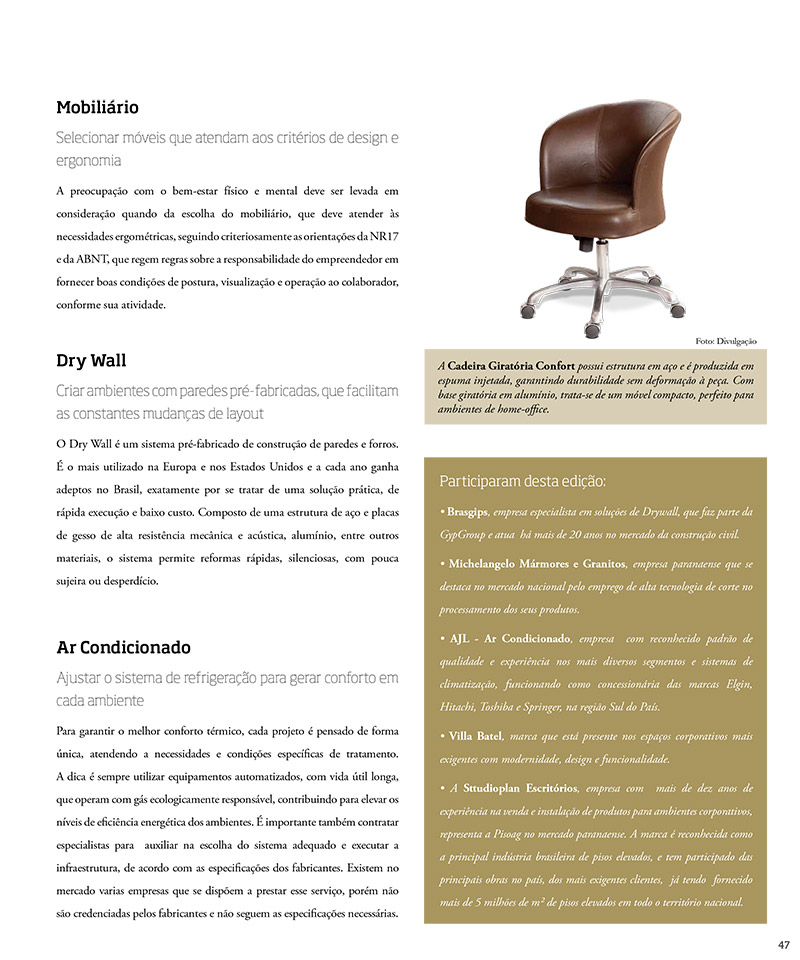 Mobiliário

Selecionar móveis que atendam aos critérios de design e ergonomia

A preocupação com o bem-estar físico e mental deve ser levada em consideração quando da escolha do mobiliário, que deve atender às necessidades ergométricas, seguindo criteriosamente as orientações da NR17 e da ABNT, que regem regras sobre a responsabilidade do empreendedor em fornecer boas condições de postura, visualização e operação ao colaborador, conforme sua atividade.

Dry Wall

Criar ambientes com paredes pré-fabricadas, que facilitam as constantes mudanças de layout

O Dry Wall é um sistema pré-fabricado de construção de paredes e forros. É o mais utilizado na Europa e nos Estados Unidos e a cada ano ganha adeptos no Brasil, exatamente por se tratar de uma solução prática, de rápida execução e baixo custo. Composto de uma estrutura de aço e placas de gesso de alta resistência mecânica e acústica, alumínio, entre outros materiais, o sistema permite reformas rápidas, silenciosas, com pouca sujeira ou desperdício.

Ar Condicionado

Ajustar o sistema de refrigeração para gerar conforto em cada ambiente

Para garantir o melhor conforto térmico, cada projeto é pensado de forma única, atendendo a necessidades e condições específicas de tratamento. A dica é sempre utilizar equipamentos automatizados, com vida útil longa, que operam com gás ecologicamente responsável, contribuindo para elevar os níveis de eficiência energética dos ambientes. É importante também contratar especialistas para auxiliar na escolha do sistema adequado e executar a infraestrutura, de acordo com as especificações dos fabricantes. Existem no mercado varias empresas que se dispõem a prestar esse serviço, porém não são credenciadas pelos fabricantes e não seguem as especificações necessárias.

Foto: Divulgação

A Cadeira Giratória Confort possui estrutura em aço e é produzida em espuma injetada, garantindo durabilidade sem deformação à peça. Com base giratória em alumínio, trata-se de um móvel compacto, perfeito para ambientes de home-office.

Participaram desta edição:

• Brasgips, empresa especialista em soluções de Drywall, que faz parte da GypGroup e atua há mais de 20 anos no mercado da construção civil.

• Michelangelo Mármores e Granitos, empresa paranaense que se destaca no mercado nacional pelo emprego de alta tecnologia de corte no processamento dos seus produtos.

• AJL - Ar Condicionado, empresa com reconhecido padrão de qualidade e experiência nos mais diversos segmentos e sistemas de climatização, funcionando como concessionária das marcas Elgin, Hitachi, Toshiba e Springer, na região Sul do País.

• Villa Batel, marca que está presente nos espaços corporativos mais exigentes com modernidade, design e funcionalidade.

• A Sttudioplan Escritórios, empresa com mais de dez anos de experiência na venda e instalação de produtos para ambientes corporativos, representa a Pisoag no mercado paranaense. A marca é reconhecida como a principal indústria brasileira de pisos elevados, e tem participado das principais obras no país, dos mais exigentes clientes, já tendo fornecido mais de 5 milhões de m² de pisos elevados em todo o território nacional.

47